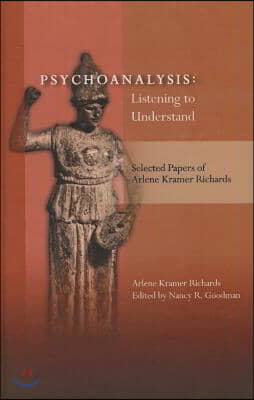 PSYCHOANALYSIS:
Listening to Understand

Selected Papers of Arlene Kramer Richards

Arlene Kramer Richards
Edited by Nancy R. Goodman